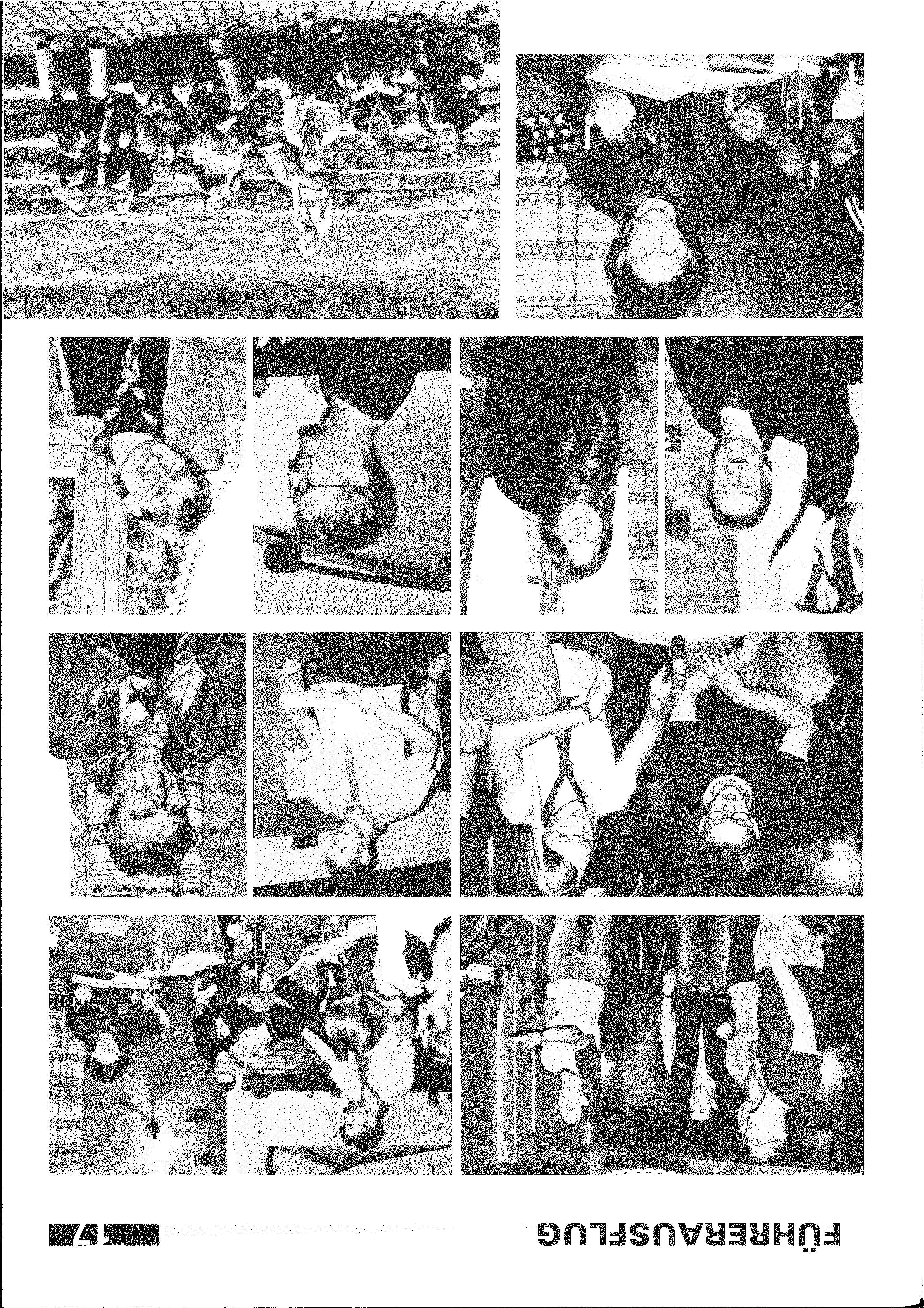 FÜHRERAUSFLUG

17